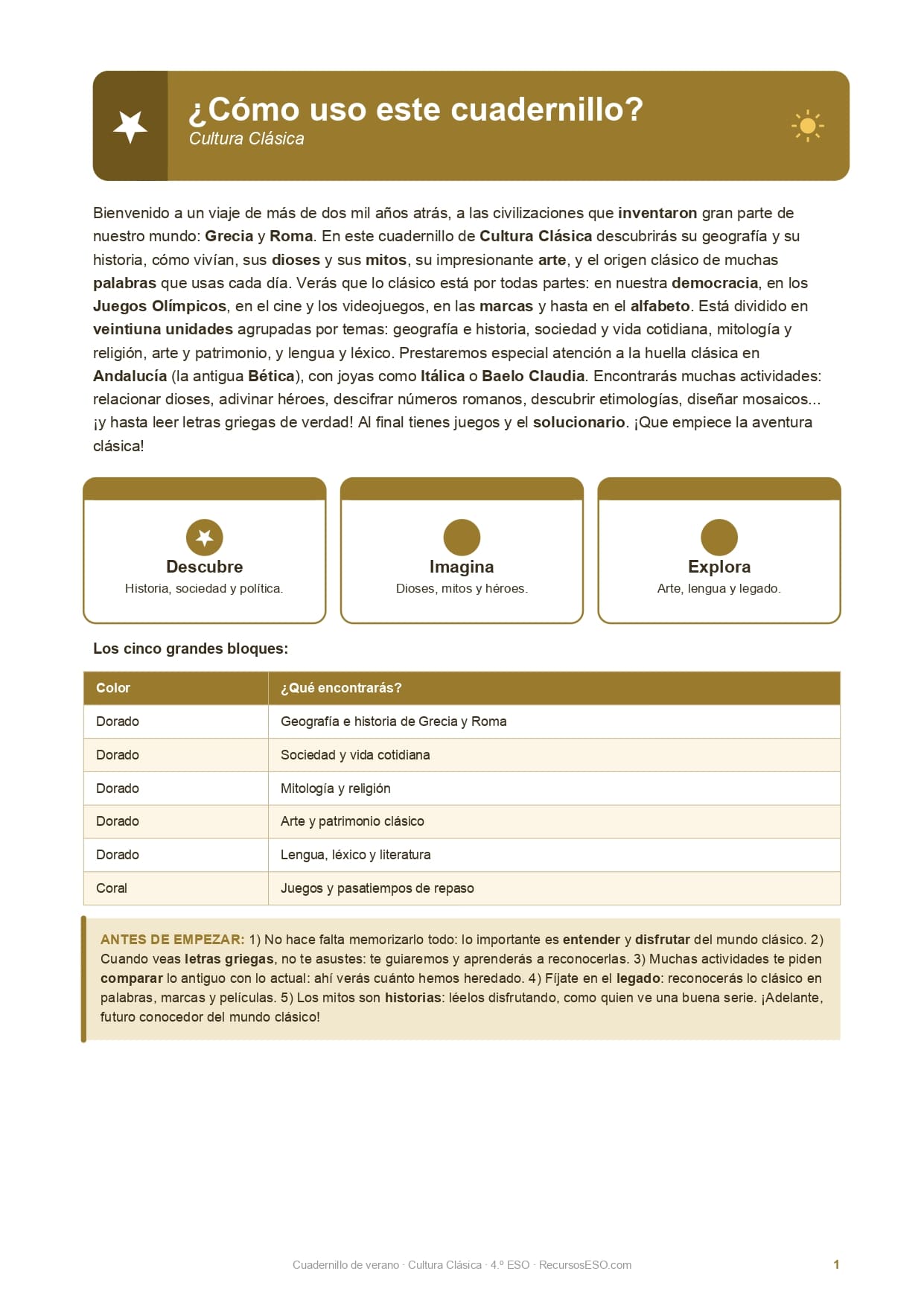 ¿Cómo uso este cuadernillo?
Cultura Clásica

Bienvenido a un viaje de más de dos mil años atrás, a las civilizaciones que inventaron gran parte de nuestro mundo: Grecia y Roma. En este cuadernillo de Cultura Clásica descubrirás su geografía y su historia, cómo vivían, sus dioses y sus mitos, su impresionante arte, y el origen clásico de muchas palabras que usas cada día. Verás que lo clásico está por todas partes: en nuestra democracia, en los Juegos Olímpicos, en el cine y los videojuegos, en las marcas y hasta en el alfabeto. Está dividido en veintiuna unidades agrupadas por temas: geografía e historia, sociedad y vida cotidiana, mitología y religión, arte y patrimonio, y lengua y léxico. Prestaremos especial atención a la huella clásica en Andalucía (la antigua Bética), con joyas como Itálica o Baelo Claudia. Encontrarás muchas actividades: relacionar dioses, adivinar héroes, descifrar números romanos, descubrir etimologías, diseñar mosaicos... ¡y hasta leer letras griegas de verdad! Al final tienes juegos y el solucionario. ¡Que empiece la aventura clásica!

Descubre
Historia, sociedad y política.

Imagina
Dioses, mitos y héroes.

Explora
Arte, lengua y legado.

Los cinco grandes bloques:

| Color | ¿Qué encontrarás? |
|---|---|
| Dorado | Geografía e historia de Grecia y Roma |
| Dorado | Sociedad y vida cotidiana |
| Dorado | Mitología y religión |
| Dorado | Arte y patrimonio clásico |
| Dorado | Lengua, léxico y literatura |
| Coral | Juegos y pasatiempos de repaso |

ANTES DE EMPEZAR: 1) No hace falta memorizarlo todo: lo importante es entender y disfrutar del mundo clásico. 2) Cuando veas letras griegas, no te asustes: te guiaremos y aprenderás a reconocerlas. 3) Muchas actividades te piden comparar lo antiguo con lo actual: ahí verás cuánto hemos heredado. 4) Fíjate en el legado: reconocerás lo clásico en palabras, marcas y películas. 5) Los mitos son historias: léelos disfrutando, como quien ve una buena serie. ¡Adelante, futuro conocedor del mundo clásico!

Cuadernillo de verano · Cultura Clásica · 4.º ESO · RecursosESO.com

1